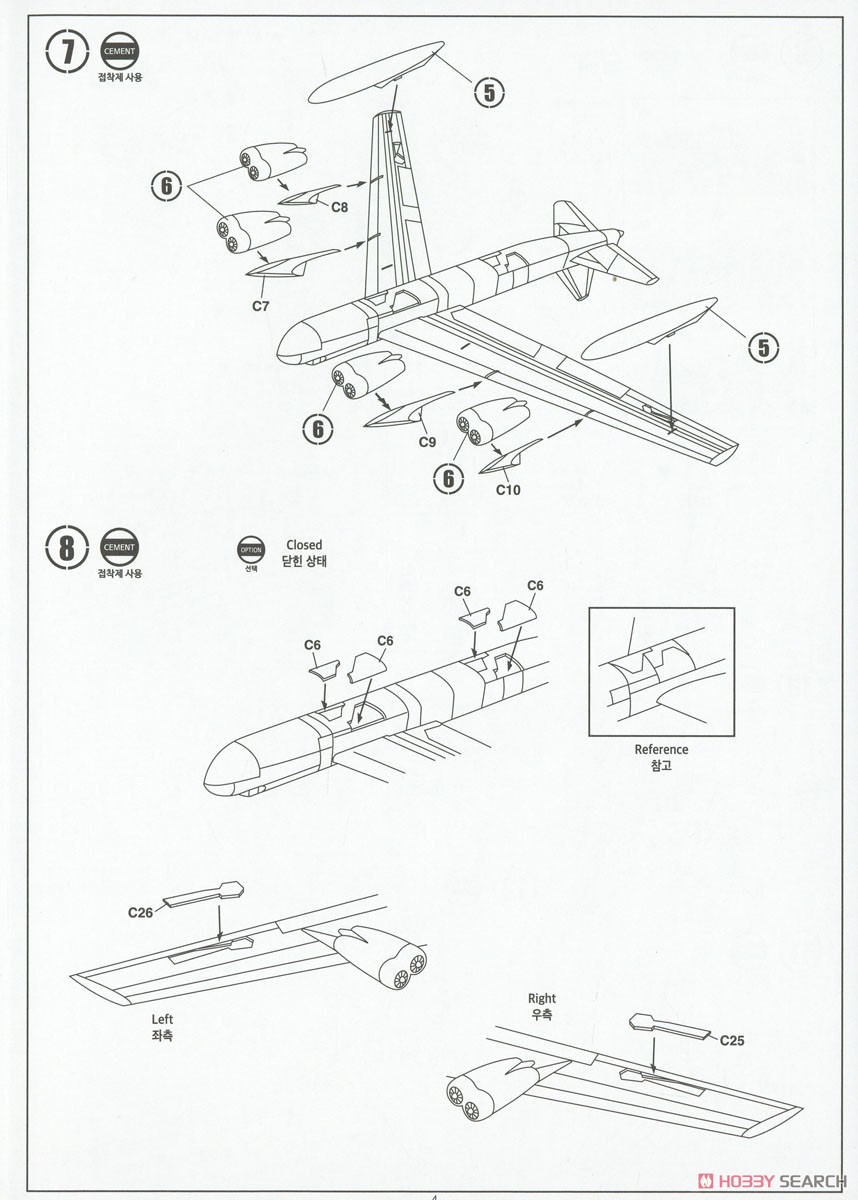 7
CEMENT
접착제 사용

5
6
C8
C7
5
6
C9
6
C10

8
CEMENT
접착제 사용

OPTION
선택
Closed
닫힌 상태

C6
C6
C6
C6

Reference
참고

C26

Left
좌측

Right
우측

C25

4

HOBBY SEARCH